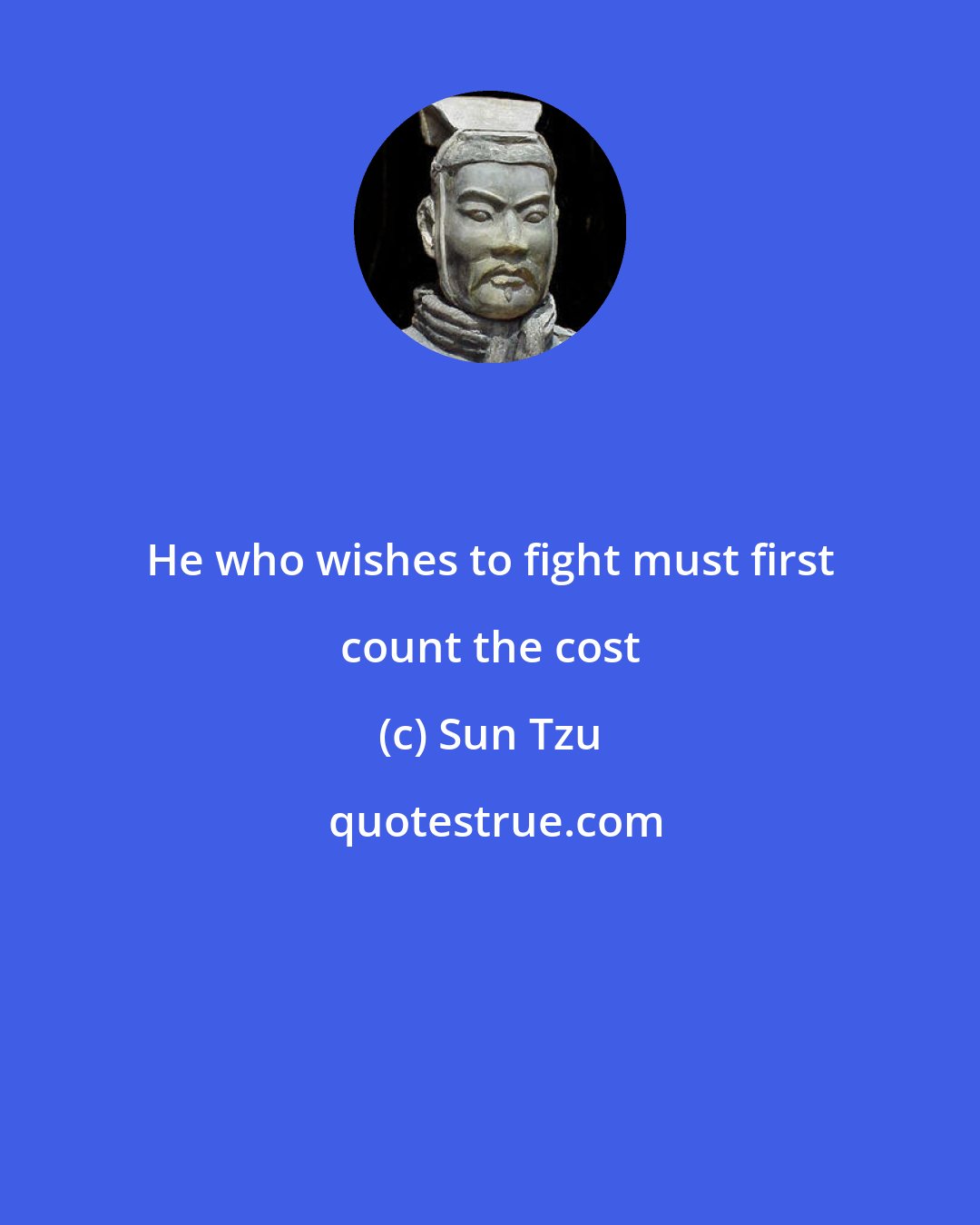 He who wishes to fight must first count the cost

(c) Sun Tzu

quotestrue.com